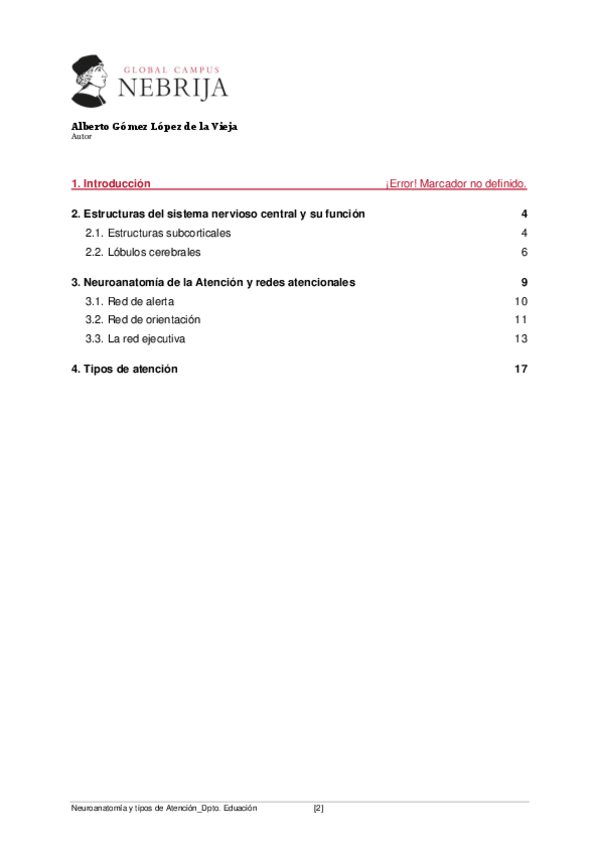 GLOBAL CAMPUS
NEBRIJA

Alberto Gómez López de la Vieja
Autor

1. Introducción ¡Error! Marcador no definido.

2. Estructuras del sistema nervioso central y su función 4
2.1. Estructuras subcorticales 4
2.2. Lóbulos cerebrales 6

3. Neuroanatomía de la Atención y redes atencionales 9
3.1. Red de alerta 10
3.2. Red de orientación 11
3.3. La red ejecutiva 13

4. Tipos de atención 17

Neuroanatomía y tipos de Atención_Dpto. Eduación [2]